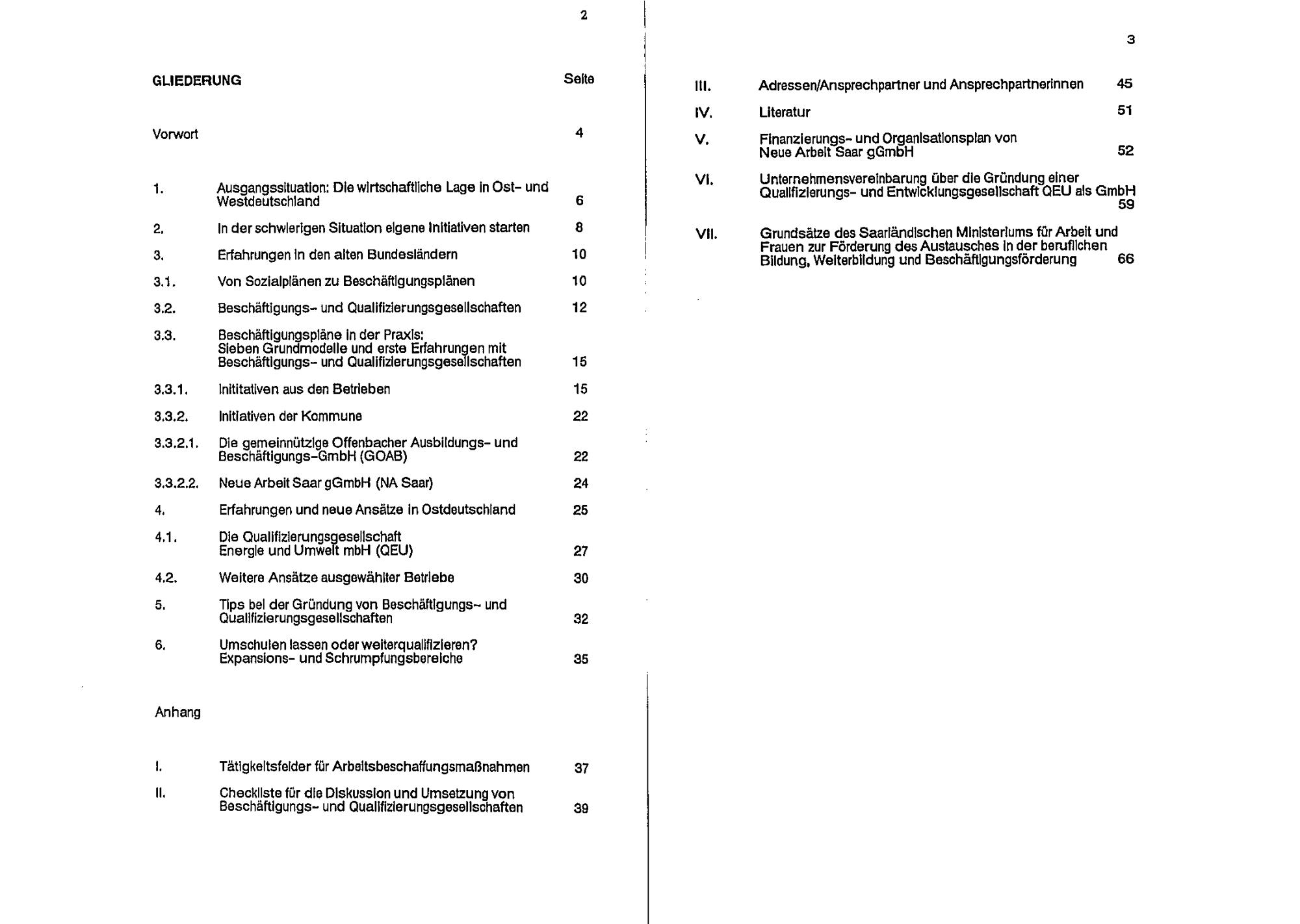 2

GLIEDERUNG Seite

Vorwort 4

1. Ausgangssituation: Die wirtschaftliche Lage in Ost- und Westdeutschland 6

2. In der schwierigen Situation eigene Initiativen starten 8

3. Erfahrungen in den alten Bundesländern 10

3.1. Von Sozialplänen zu Beschäftigungsplänen 10

3.2. Beschäftigungs- und Qualifizierungsgesellschaften 12

3.3. Beschäftigungspläne in der Praxis: Sieben Grundmodelle und erste Erfahrungen mit Beschäftigungs- und Qualifizierungsgesellschaften 15

3.3.1. Inititativen aus den Betrieben 15

3.3.2. Initiativen der Kommune 22

3.3.2.1. Die gemeinnützige Offenbacher Ausbildungs- und Beschäftigungs-GmbH (GOAB) 22

3.3.2.2. Neue Arbeit Saar gGmbH (NA Saar) 24

4. Erfahrungen und neue Ansätze in Ostdeutschland 25

4.1. Die Qualifizierungsgesellschaft Energie und Umwelt mbH (QEU) 27

4.2. Weitere Ansätze ausgewählter Betriebe 30

5. Tips bei der Gründung von Beschäftigungs- und Qualifizierungsgesellschaften 32

6. Umschulen lassen oder weiterqualifizieren? Expansions- und Schrumpfungsbereiche 35

Anhang

I. Tätigkeitsfelder für Arbeitsbeschaffungsmaßnahmen 37

II. Checkliste für die Diskussion und Umsetzung von Beschäftigungs- und Qualifizierungsgesellschaften 39

3

III. Adressen/Ansprechpartner und Ansprechpartnerinnen 45

IV. Literatur 51

V. Finanzierungs- und Organisationsplan von Neue Arbeit Saar gGmbH 52

VI. Unternehmensvereinbarung über die Gründung einer Qualifizierungs- und Entwicklungsgesellschaft QEU als GmbH 59

VII. Grundsätze des Saarländischen Ministeriums für Arbeit und Frauen zur Förderung des Austausches in der beruflichen Bildung, Weiterbildung und Beschäftigungsförderung 66